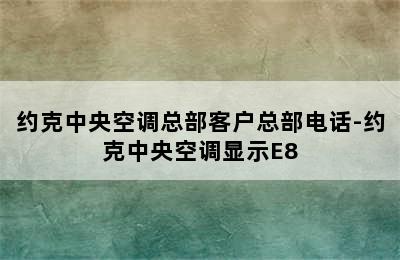 约克中央空调总部客户总部电话-约克中央空调显示E8